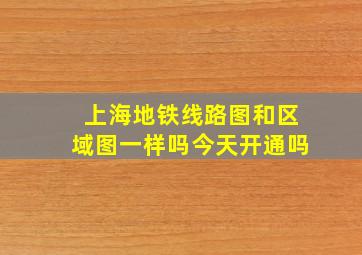 上海地铁线路图和区域图一样吗今天开通吗